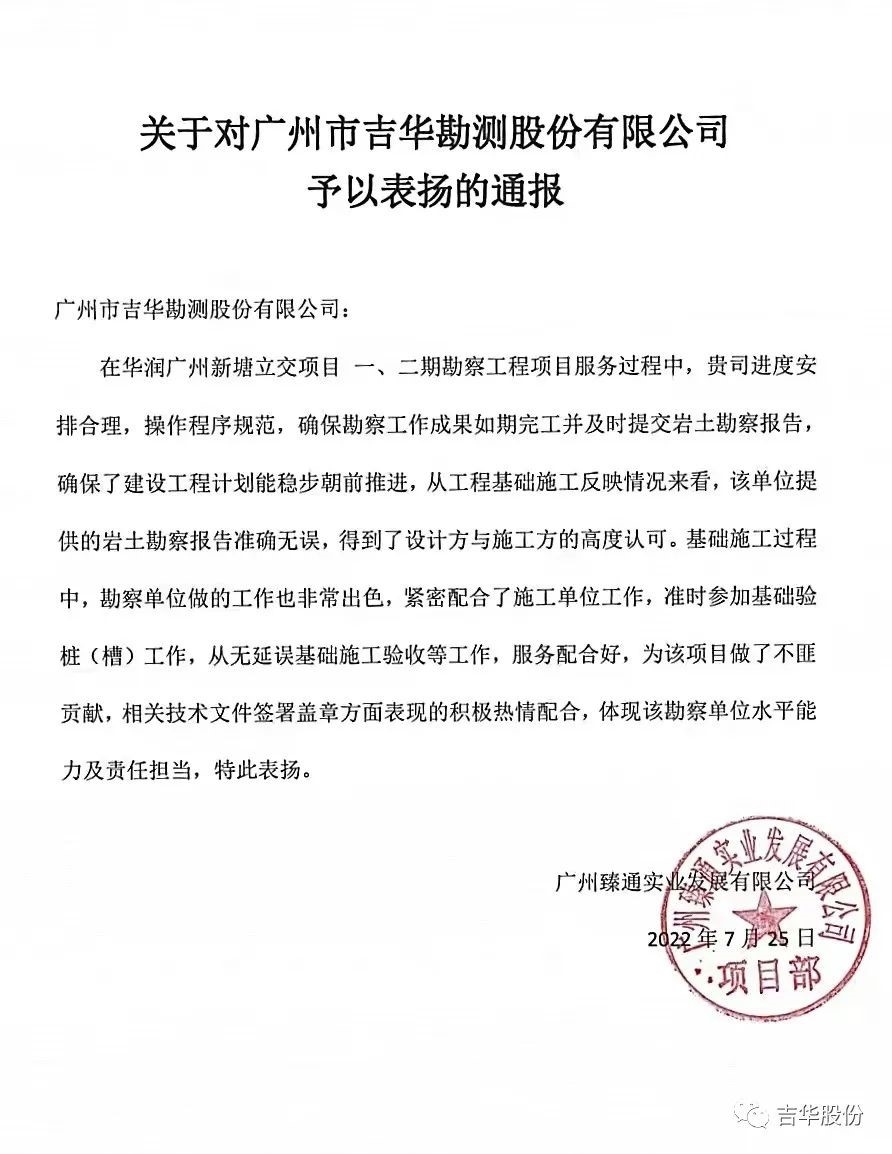 关于对广州市吉华勘测股份有限公司
予以表扬的通报

广州市吉华勘测股份有限公司：

在华润广州新塘立交项目 一、二期勘察工程项目服务过程中，贵司进度安排合理，操作程序规范，确保勘察工作成果如期完工并及时提交岩土勘察报告，确保了建设工程计划能稳步朝前推进，从工程基础施工反映情况来看，该单位提供的岩土勘察报告准确无误，得到了设计方与施工方的高度认可。基础施工过程中，勘察单位做的工作也非常出色，紧密配合了施工单位工作，准时参加基础验桩（槽）工作，从无延误基础施工验收等工作，服务配合好，为该项目做了不匪贡献，相关技术文件签署盖章方面表现的积极热情配合，体现该勘察单位水平能力及责任担当，特此表扬。

广州臻通实业发展有限公司

2022 年 7 月 25 日

广州臻通实业发展有限公司
项目部

吉华股份